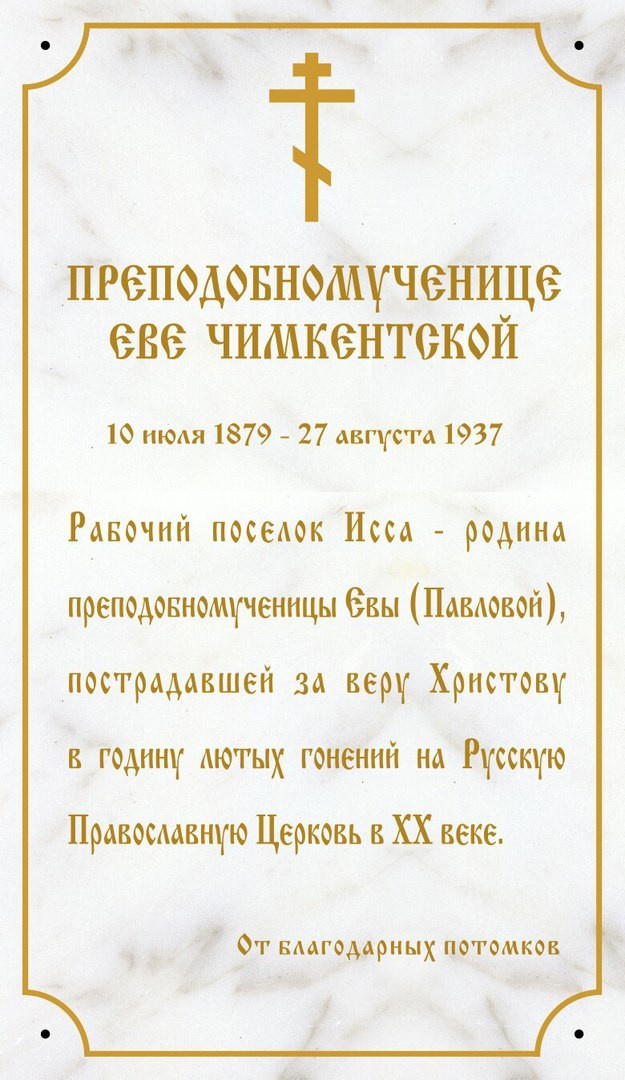 ПРЕПОДОБНОМУЧЕНИЦЕ
ЕВЕ ЧИМКЕНТСКОЙ

10 июля 1879 - 27 августа 1937

Рабочий поселок Исса - родина преподобномученицы Евы (Павловой), пострадавшей за веру Христову в годину лютых гонений на Русскую Православную Церковь в XX веке.

От благодарных потомков